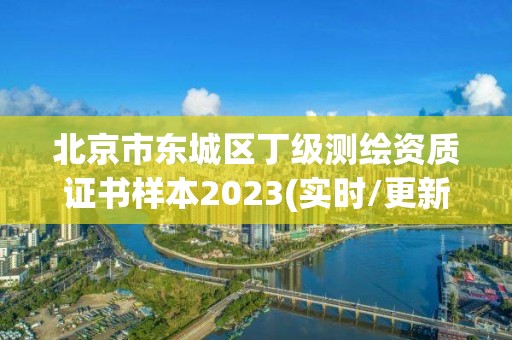 北京市东城区丁级测绘资质证书样本2023(实时/更新